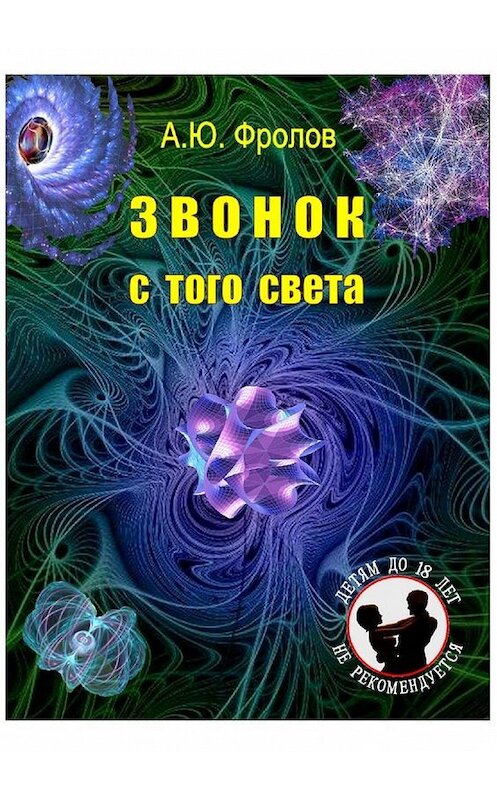 А.Ю. Фролов

ЗВОНОК
с того света

ДЕТЯМ ДО 18 ЛЕТ
НЕ РЕКОМЕНДУЕТСЯ